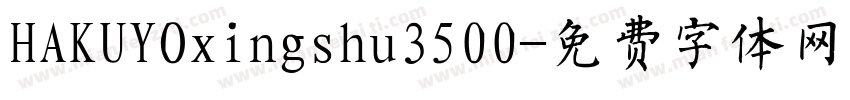 HAKUYOxingshu3500-免费字体网